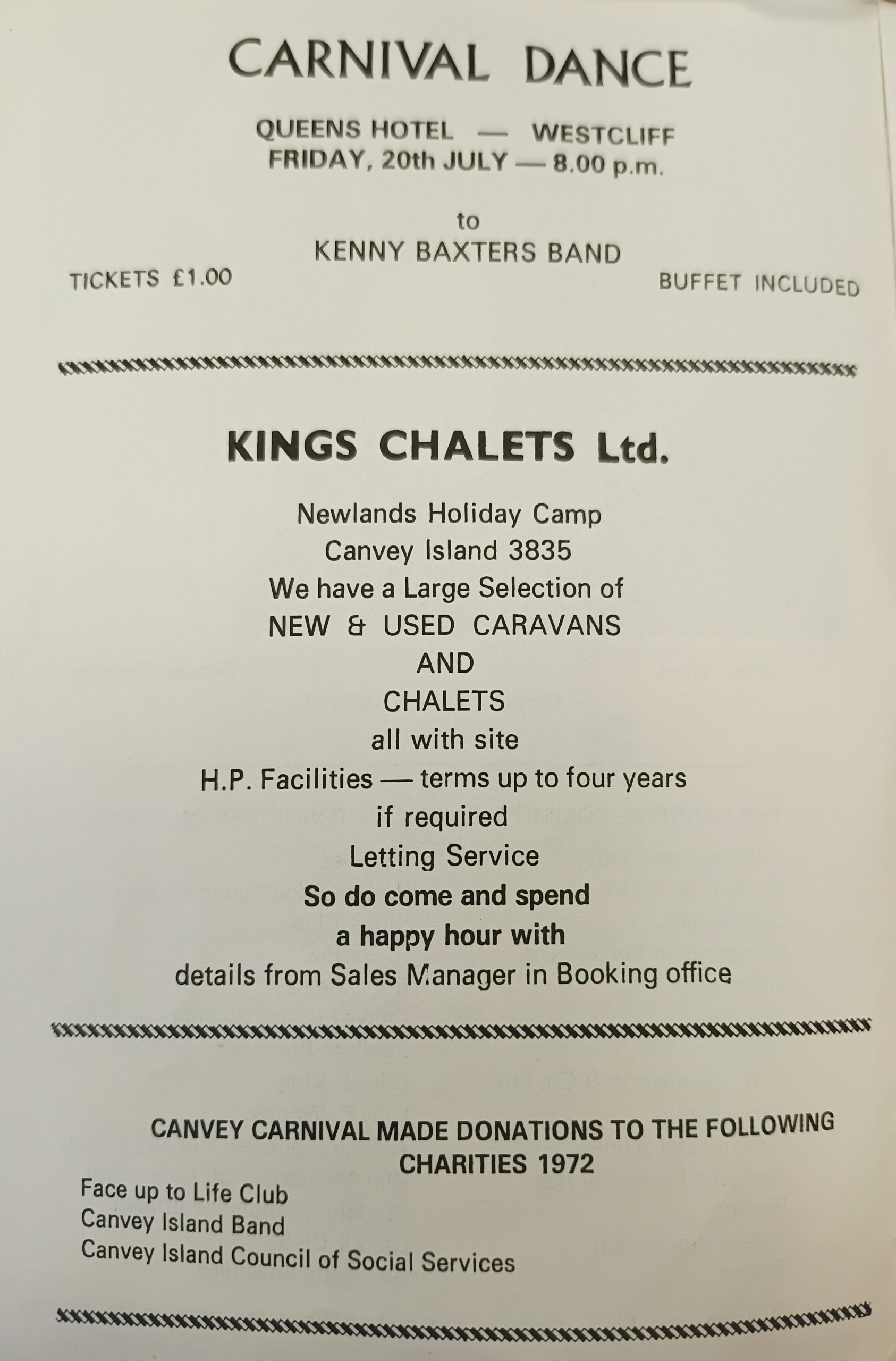 CARNIVAL DANCE

QUEENS HOTEL — WESTCLIFF
FRIDAY, 20th JULY — 8.00 p.m.

to
KENNY BAXTERS BAND

TICKETS £1.00

BUFFET INCLUDED

KINGS CHALETS Ltd.

Newlands Holiday Camp
Canvey Island 3835
We have a Large Selection of
NEW & USED CARAVANS
AND
CHALETS
all with site
H.P. Facilities — terms up to four years
if required
Letting Service
So do come and spend
a happy hour with
details from Sales Manager in Booking office

CANVEY CARNIVAL MADE DONATIONS TO THE FOLLOWING CHARITIES 1972

Face up to Life Club
Canvey Island Band
Canvey Island Council of Social Services